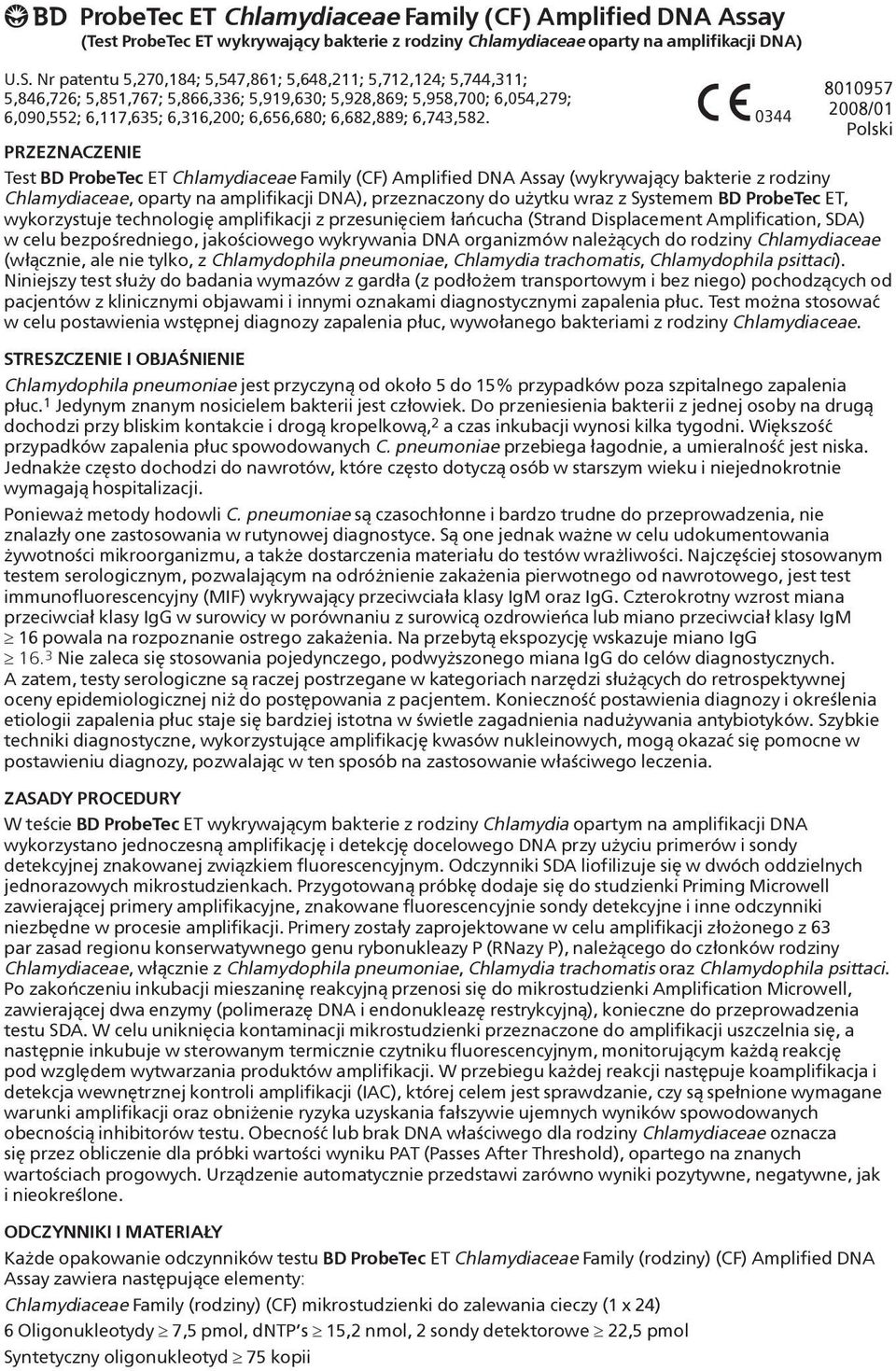 BD ProbeTec ET Chlamydiaceae Family (CF) Amplified DNA Assay
(Test ProbeTec ET wykrywający bakterie z rodziny Chlamydiaceae oparty na amplifikacji DNA)

U.S. Nr patentu 5,270,184; 5,547,861; 5,648,211; 5,712,124; 5,744,311; 5,846,726; 5,851,767; 5,866,336; 5,919,630; 5,928,869; 5,958,700; 6,054,279; 6,090,552; 6,117,635; 6,316,200; 6,656,680; 6,682,889; 6,743,582.

CE 0344

8010957
2008/01
Polski

PRZEZNACZENIE

Test BD ProbeTec ET Chlamydiaceae Family (CF) Amplified DNA Assay (wykrywający bakterie z rodziny Chlamydiaceae, oparty na amplifikacji DNA), przeznaczony do użytku wraz z Systemem BD ProbeTec ET, wykorzystuje technologię amplifikacji z przesunięciem łańcucha (Strand Displacement Amplification, SDA) w celu bezpośredniego, jakościowego wykrywania DNA organizmów należących do rodziny Chlamydiaceae (włącznie, ale nie tylko, z Chlamydophila pneumoniae, Chlamydia trachomatis, Chlamydophila psittaci). Niniejszy test służy do badania wymazów z gardła (z podłożem transportowym i bez niego) pochodzących od pacjentów z klinicznymi objawami i innymi oznakami diagnostycznymi zapalenia płuc. Test można stosować w celu postawienia wstępnej diagnozy zapalenia płuc, wywołanego bakteriami z rodziny Chlamydiaceae.

STRESZCZENIE I OBJAŚNIENIE

Chlamydophila pneumoniae jest przyczyną od około 5 do 15% przypadków poza szpitalnego zapalenia płuc.$^1$ Jedynym znanym nosicielem bakterii jest człowiek. Do przeniesienia bakterii z jednej osoby na drugą dochodzi przy bliskim kontakcie i drogą kropelkową,$^2$ a czas inkubacji wynosi kilka tygodni. Większość przypadków zapalenia płuc spowodowanych C. pneumoniae przebiega łagodnie, a umieralność jest niska. Jednakże często dochodzi do nawrotów, które często dotyczą osób w starszym wieku i niejednokrotnie wymagają hospitalizacji.

Ponieważ metody hodowli C. pneumoniae są czasochłonne i bardzo trudne do przeprowadzenia, nie znalazły one zastosowania w rutynowej diagnostyce. Są one jednak ważne w celu udokumentowania żywotności mikroorganizmu, a także dostarczenia materiału do testów wrażliwości. Najczęściej stosowanym testem serologicznym, pozwalającym na odróżnienie zakażenia pierwotnego od nawrotowego, jest test immunofluorescencyjny (MIF) wykrywający przeciwciała klasy IgM oraz IgG. Czterokrotny wzrost miana przeciwciał klasy IgG w surowicy w porównaniu z surowicą ozdrowieńca lub miano przeciwciał klasy IgM $\geq$ 16 powala na rozpoznanie ostrego zakażenia. Na przebytą ekspozycję wskazuje miano IgG $\geq$ 16.$^3$ Nie zaleca się stosowania pojedynczego, podwyższonego miana IgG do celów diagnostycznych. A zatem, testy serologiczne są raczej postrzegane w kategoriach narzędzi służących do retrospektywnej oceny epidemiologicznej niż do postępowania z pacjentem. Konieczność postawienia diagnozy i określenia etiologii zapalenia płuc staje się bardziej istotna w świetle zagadnienia nadużywania antybiotyków. Szybkie techniki diagnostyczne, wykorzystujące amplifikację kwasów nukleinowych, mogą okazać się pomocne w postawieniu diagnozy, pozwalając w ten sposób na zastosowanie właściwego leczenia.

ZASADY PROCEDURY

W teście BD ProbeTec ET wykrywającym bakterie z rodziny Chlamydia opartym na amplifikacji DNA wykorzystano jednoczesną amplifikację i detekcję docelowego DNA przy użyciu primerów i sondy detekcyjnej znakowanej związkiem fluorescencyjnym. Odczynniki SDA liofilizuje się w dwóch oddzielnych jednorazowych mikrostudzienkach. Przygotowaną próbkę dodaje się do studzienki Priming Microwell zawierającej primery amplifikacyjne, znakowane fluorescencyjnie sondy detekcyjne i inne odczynniki niezbędne w procesie amplifikacji. Primery zostały zaprojektowane w celu amplifikacji złożonego z 63 par zasad regionu konserwatywnego genu rybonukleazy P (RNazy P), należącego do członków rodziny Chlamydiaceae, włącznie z Chlamydophila pneumoniae, Chlamydia trachomatis oraz Chlamydophila psittaci. Po zakończeniu inkubacji mieszaninę reakcyjną przenosi się do mikrostudzienki Amplification Microwell, zawierającej dwa enzymy (polimerazę DNA i endonukleazę restrykcyjną), konieczne do przeprowadzenia testu SDA. W celu uniknięcia kontaminacji mikrostudzienki przeznaczone do amplifikacji uszczelnia się, a następnie inkubuje w sterowanym termicznie czytniku fluorescencyjnym, monitorującym każdą reakcję pod względem wytwarzania produktów amplifikacji. W przebiegu każdej reakcji następuje koamplifikacja i detekcja wewnętrznej kontroli amplifikacji (IAC), której celem jest sprawdzanie, czy są spełnione wymagane warunki amplifikacji oraz obniżenie ryzyka uzyskania fałszywie ujemnych wyników spowodowanych obecnością inhibitorów testu. Obecność lub brak DNA właściwego dla rodziny Chlamydiaceae oznacza się przez obliczenie dla próbki wartości wyniku PAT (Passes After Threshold), opartego na znanych wartościach progowych. Urządzenie automatycznie przedstawi zarówno wyniki pozytywne, negatywne, jak i nieokreślone.

ODCZYNNIKI I MATERIAŁY

Każde opakowanie odczynników testu BD ProbeTec ET Chlamydiaceae Family (rodziny) (CF) Amplified DNA Assay zawiera następujące elementy:

Chlamydiaceae Family (rodziny) (CF) mikrostudzienki do zalewania cieczy (1 x 24)

6 Oligonukleotydy $\geq$ 7,5 pmol, dNTP's $\geq$ 15,2 nmol, 2 sondy detektorowe $\geq$ 22,5 pmol

Syntetyczny oligonukleotyd $\geq$ 75 kopii